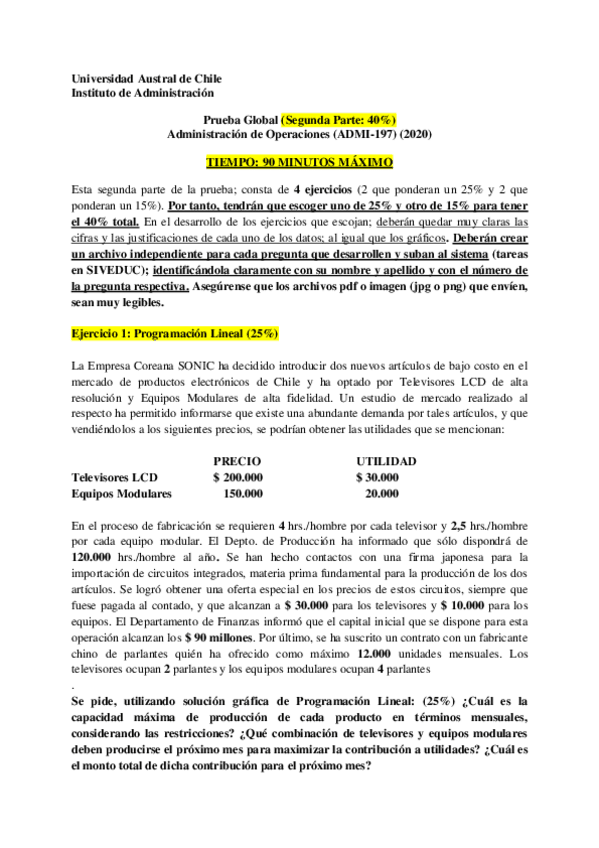 Universidad Austral de Chile
Instituto de Administración

Prueba Global (Segunda Parte: 40%)
Administración de Operaciones (ADMI-197) (2020)

TIEMPO: 90 MINUTOS MÁXIMO

Esta segunda parte de la prueba; consta de 4 ejercicios (2 que ponderan un 25% y 2 que ponderan un 15%). Por tanto, tendrán que escoger uno de 25% y otro de 15% para tener el 40% total. En el desarrollo de los ejercicios que escojan; deberán quedar muy claras las cifras y las justificaciones de cada uno de los datos; al igual que los gráficos. Deberán crear un archivo independiente para cada pregunta que desarrollen y suban al sistema (tareas en SIVEDUC); identificándola claramente con su nombre y apellido y con el número de la pregunta respectiva. Asegúrense que los archivos pdf o imagen (jpg o png) que envíen, sean muy legibles.

Ejercicio 1: Programación Lineal (25%)

La Empresa Coreana SONIC ha decidido introducir dos nuevos artículos de bajo costo en el mercado de productos electrónicos de Chile y ha optado por Televisores LCD de alta resolución y Equipos Modulares de alta fidelidad. Un estudio de mercado realizado al respecto ha permitido informarse que existe una abundante demanda por tales artículos, y que vendiéndolos a los siguientes precios, se podrían obtener las utilidades que se mencionan:

| | PRECIO | UTILIDAD |
|---|---|---|
| Televisores LCD | $ 200.000 | $ 30.000 |
| Equipos Modulares | 150.000 | 20.000 |

En el proceso de fabricación se requieren 4 hrs./hombre por cada televisor y 2,5 hrs./hombre por cada equipo modular. El Depto. de Producción ha informado que sólo dispondrá de 120.000 hrs./hombre al año. Se han hecho contactos con una firma japonesa para la importación de circuitos integrados, materia prima fundamental para la producción de los dos artículos. Se logró obtener una oferta especial en los precios de estos circuitos, siempre que fuese pagada al contado, y que alcanzan a $ 30.000 para los televisores y $ 10.000 para los equipos. El Departamento de Finanzas informó que el capital inicial que se dispone para esta operación alcanzan los $ 90 millones. Por último, se ha suscrito un contrato con un fabricante chino de parlantes quién ha ofrecido como máximo 12.000 unidades mensuales. Los televisores ocupan 2 parlantes y los equipos modulares ocupan 4 parlantes
.
Se pide, utilizando solución gráfica de Programación Lineal: (25%) ¿Cuál es la capacidad máxima de producción de cada producto en términos mensuales, considerando las restricciones? ¿Qué combinación de televisores y equipos modulares deben producirse el próximo mes para maximizar la contribución a utilidades? ¿Cuál es el monto total de dicha contribución para el próximo mes?